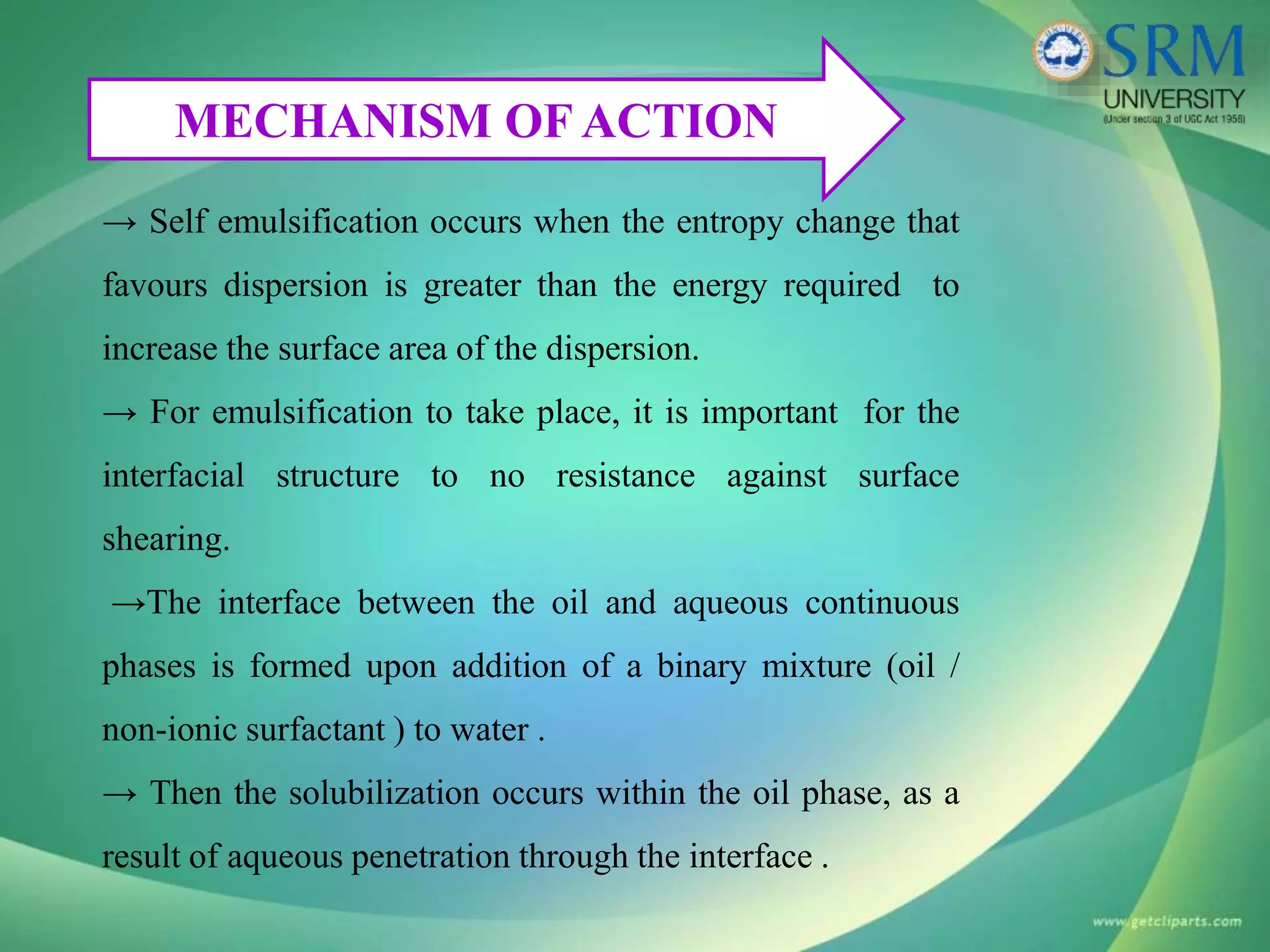 SRM
UNIVERSITY
(Under section 3 of UGC Act 1956)

MECHANISM OF ACTION

→ Self emulsification occurs when the entropy change that favours dispersion is greater than the energy required to increase the surface area of the dispersion.

→ For emulsification to take place, it is important for the interfacial structure to no resistance against surface shearing.

→The interface between the oil and aqueous continuous phases is formed upon addition of a binary mixture (oil / non-ionic surfactant ) to water .

→ Then the solubilization occurs within the oil phase, as a result of aqueous penetration through the interface .

www.getcliparts.com